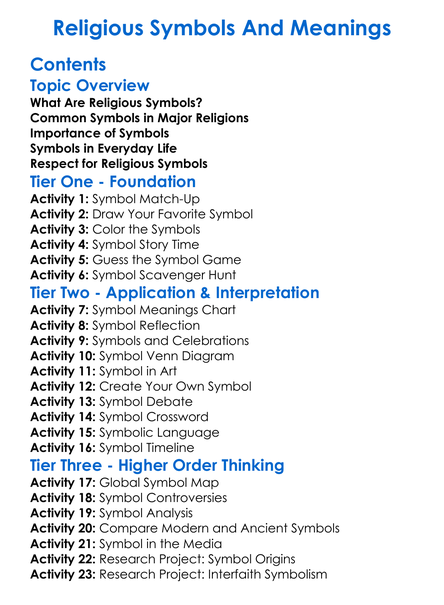 Religious Symbols And Meanings

Contents

Topic Overview

What Are Religious Symbols?
Common Symbols in Major Religions
Importance of Symbols
Symbols in Everyday Life
Respect for Religious Symbols

Tier One - Foundation

Activity 1: Symbol Match-Up
Activity 2: Draw Your Favorite Symbol
Activity 3: Color the Symbols
Activity 4: Symbol Story Time
Activity 5: Guess the Symbol Game
Activity 6: Symbol Scavenger Hunt

Tier Two - Application & Interpretation

Activity 7: Symbol Meanings Chart
Activity 8: Symbol Reflection
Activity 9: Symbols and Celebrations
Activity 10: Symbol Venn Diagram
Activity 11: Symbol in Art
Activity 12: Create Your Own Symbol
Activity 13: Symbol Debate
Activity 14: Symbol Crossword
Activity 15: Symbolic Language
Activity 16: Symbol Timeline

Tier Three - Higher Order Thinking

Activity 17: Global Symbol Map
Activity 18: Symbol Controversies
Activity 19: Symbol Analysis
Activity 20: Compare Modern and Ancient Symbols
Activity 21: Symbol in the Media
Activity 22: Research Project: Symbol Origins
Activity 23: Research Project: Interfaith Symbolism